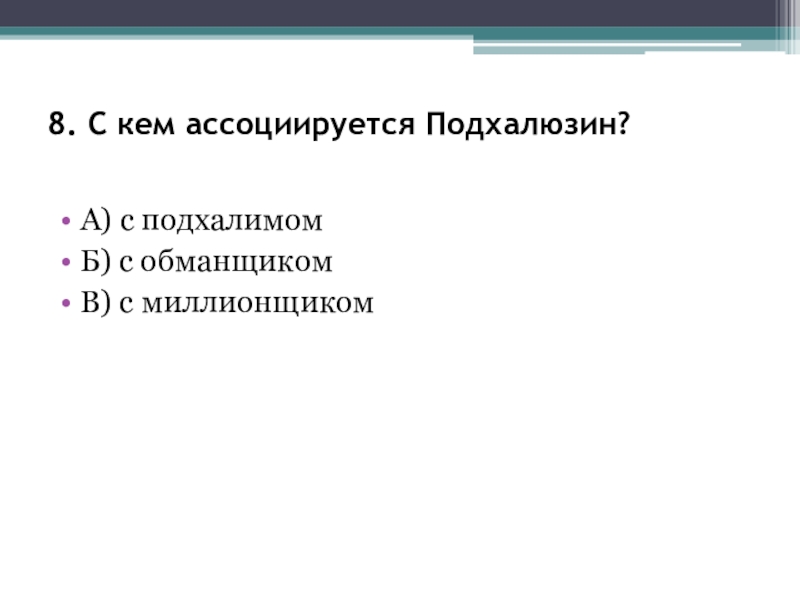 8. С кем ассоциируется Подхалюзин?

• А) с подхалимом
• Б) с обманщиком
• В) с миллионщиком